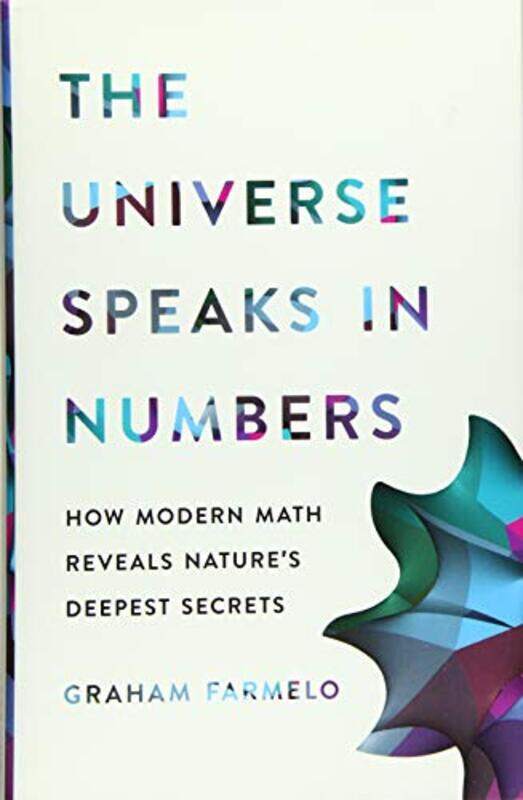 THE UNIVERSE SPEAKS IN NUMBERS

HOW MODERN MATH REVEALS NATURE'S DEEPEST SECRETS

GRAHAM FARMELO